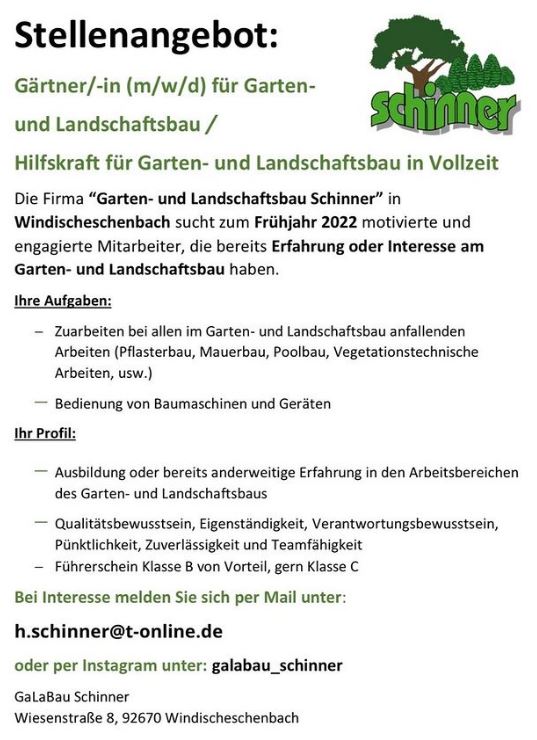 Stellenangebot:

schinner

Gärtner/-in (m/w/d) für Garten- und Landschaftsbau /

Hilfskraft für Garten- und Landschaftsbau in Vollzeit

Die Firma "Garten- und Landschaftsbau Schinner" in Windischeschenbach sucht zum Frühjahr 2022 motivierte und engagierte Mitarbeiter, die bereits Erfahrung oder Interesse am Garten- und Landschaftsbau haben.

Ihre Aufgaben:

– Zuarbeiten bei allen im Garten- und Landschaftsbau anfallenden Arbeiten (Pflasterbau, Mauerbau, Poolbau, Vegetationstechnische Arbeiten, usw.)

– Bedienung von Baumaschinen und Geräten

Ihr Profil:

– Ausbildung oder bereits anderweitige Erfahrung in den Arbeitsbereichen des Garten- und Landschaftsbaus

– Qualitätsbewusstsein, Eigenständigkeit, Verantwortungsbewusstsein, Pünktlichkeit, Zuverlässigkeit und Teamfähigkeit

– Führerschein Klasse B von Vorteil, gern Klasse C

Bei Interesse melden Sie sich per Mail unter:

h.schinner@t-online.de

oder per Instagram unter: galabau_schinner

GaLaBau Schinner
Wiesenstraße 8, 92670 Windischeschenbach